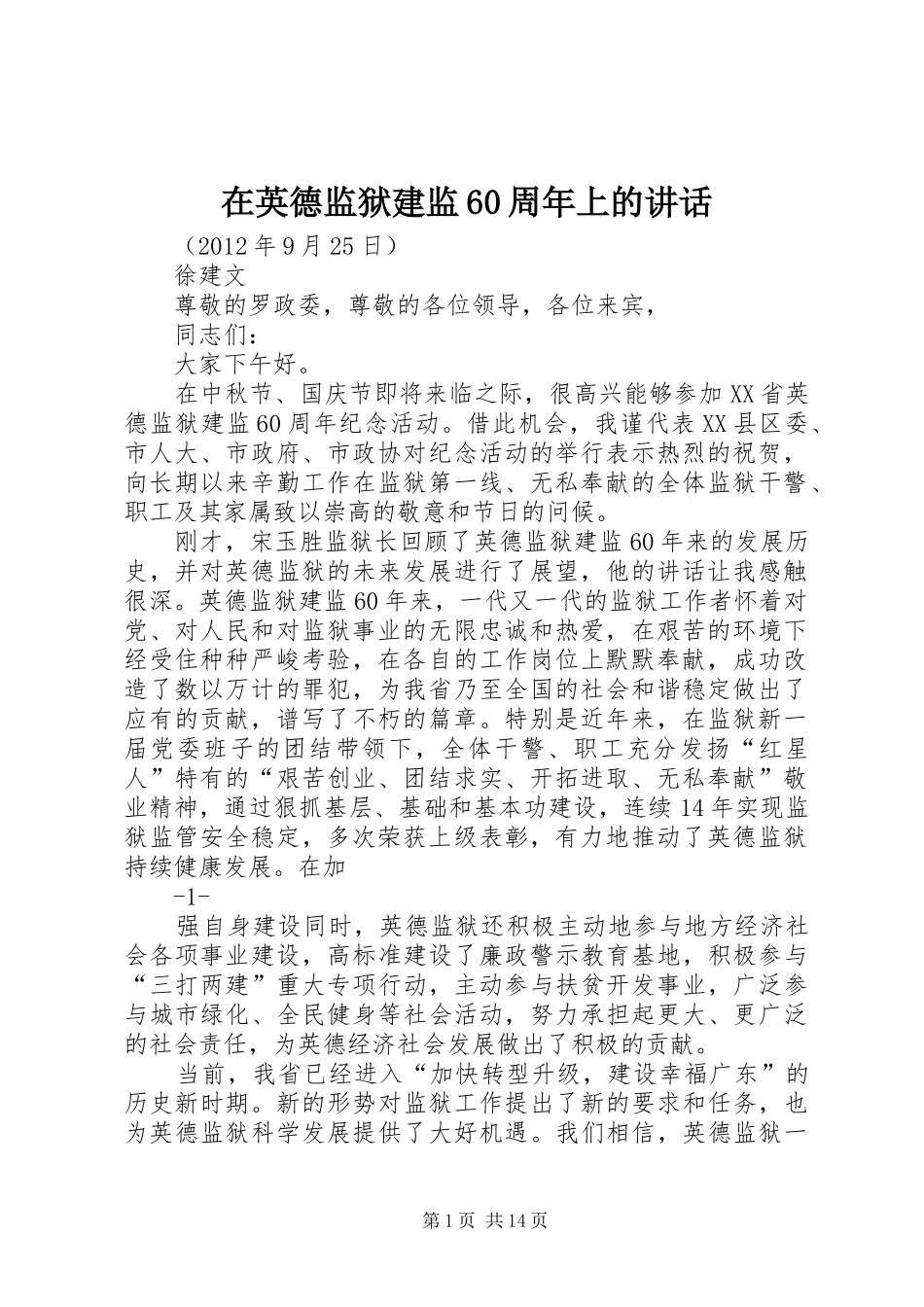 在英德监狱建监60周年上的讲话

（2012年9月25日）

徐建文

尊敬的罗政委，尊敬的各位领导，各位来宾，

同志们：

大家下午好。

在中秋节、国庆节即将来临之际，很高兴能够参加XX省英德监狱建监60周年纪念活动。借此机会，我谨代表XX县区委、市人大、市政府、市政协对纪念活动的举行表示热烈的祝贺，向长期以来辛勤工作在监狱第一线、无私奉献的全体监狱干警、职工及其家属致以崇高的敬意和节日的问候。

刚才，宋玉胜监狱长回顾了英德监狱建监60年来的发展历史，并对英德监狱的未来发展进行了展望，他的讲话让我感触很深。英德监狱建监60年来，一代又一代的监狱工作者怀着对党、对人民和对监狱事业的无限忠诚和热爱，在艰苦的环境下经受住种种严峻考验，在各自的工作岗位上默默奉献，成功改造了数以万计的罪犯，为我省乃至全国的社会和谐稳定做出了应有的贡献，谱写了不朽的篇章。特别是近年来，在监狱新一届党委班子的团结带领下，全体干警、职工充分发扬“红星人”特有的“艰苦创业、团结求实、开拓进取、无私奉献”敬业精神，通过狠抓基层、基础和基本功建设，连续14年实现监狱监管安全稳定，多次荣获上级表彰，有力地推动了英德监狱持续健康发展。在加

-1-

强自身建设同时，英德监狱还积极主动地参与地方经济社会各项事业建设，高标准建设了廉政警示教育基地，积极参与“三打两建”重大专项行动，主动参与扶贫开发事业，广泛参与城市绿化、全民健身等社会活动，努力承担起更大、更广泛的社会责任，为英德经济社会发展做出了积极的贡献。

当前，我省已经进入“加快转型升级，建设幸福广东”的历史新时期。新的形势对监狱工作提出了新的要求和任务，也为英德监狱科学发展提供了大好机遇。我们相信，英德监狱一

第1页 共14页